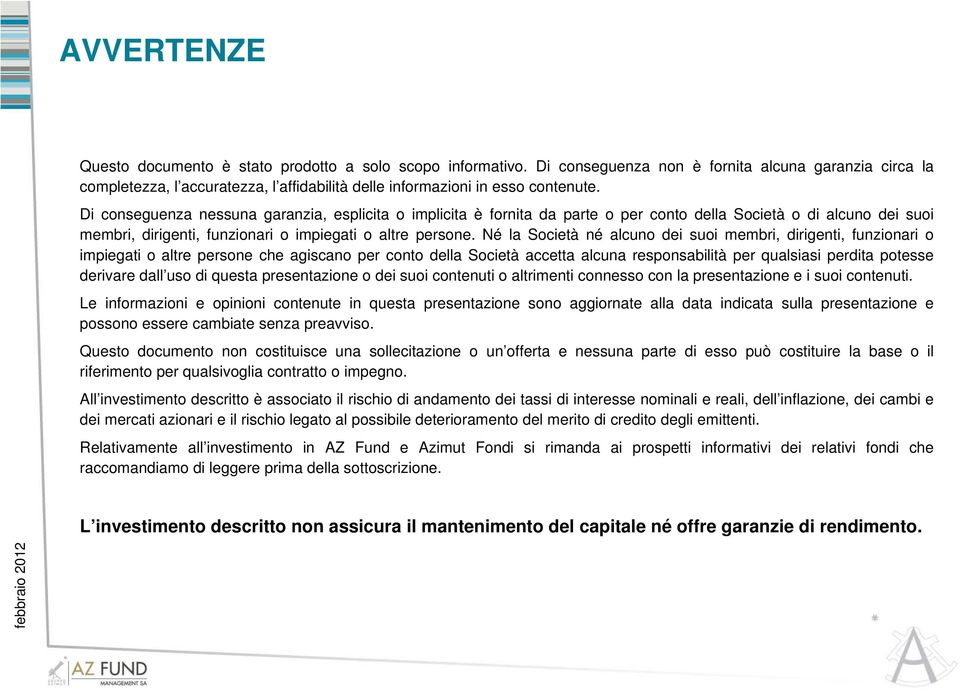 AVVERTENZE

Questo documento è stato prodotto a solo scopo informativo. Di conseguenza non è fornita alcuna garanzia circa la completezza, l'accuratezza, l'affidabilità delle informazioni in esso contenute.

Di conseguenza nessuna garanzia, esplicita o implicita è fornita da parte o per conto della Società o di alcuno dei suoi membri, dirigenti, funzionari o impiegati o altre persone. Né la Società né alcuno dei suoi membri, dirigenti, funzionari o impiegati o altre persone che agiscano per conto della Società accetta alcuna responsabilità per qualsiasi perdita potesse derivare dall'uso di questa presentazione o dei suoi contenuti o altrimenti connesso con la presentazione e i suoi contenuti.

Le informazioni e opinioni contenute in questa presentazione sono aggiornate alla data indicata sulla presentazione e possono essere cambiate senza preavviso.

Questo documento non costituisce una sollecitazione o un'offerta e nessuna parte di esso può costituire la base o il riferimento per qualsivoglia contratto o impegno.

All'investimento descritto è associato il rischio di andamento dei tassi di interesse nominali e reali, dell'inflazione, dei cambi e dei mercati azionari e il rischio legato al possibile deterioramento del merito di credito degli emittenti.

Relativamente all'investimento in AZ Fund e Azimut Fondi si rimanda ai prospetti informativi dei relativi fondi che raccomandiamo di leggere prima della sottoscrizione.

L'investimento descritto non assicura il mantenimento del capitale né offre garanzie di rendimento.

febbraio 2012

AZ FUND
MANAGEMENT SA